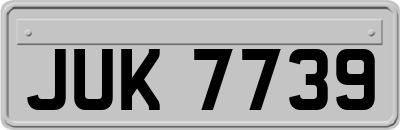 JUK 7739